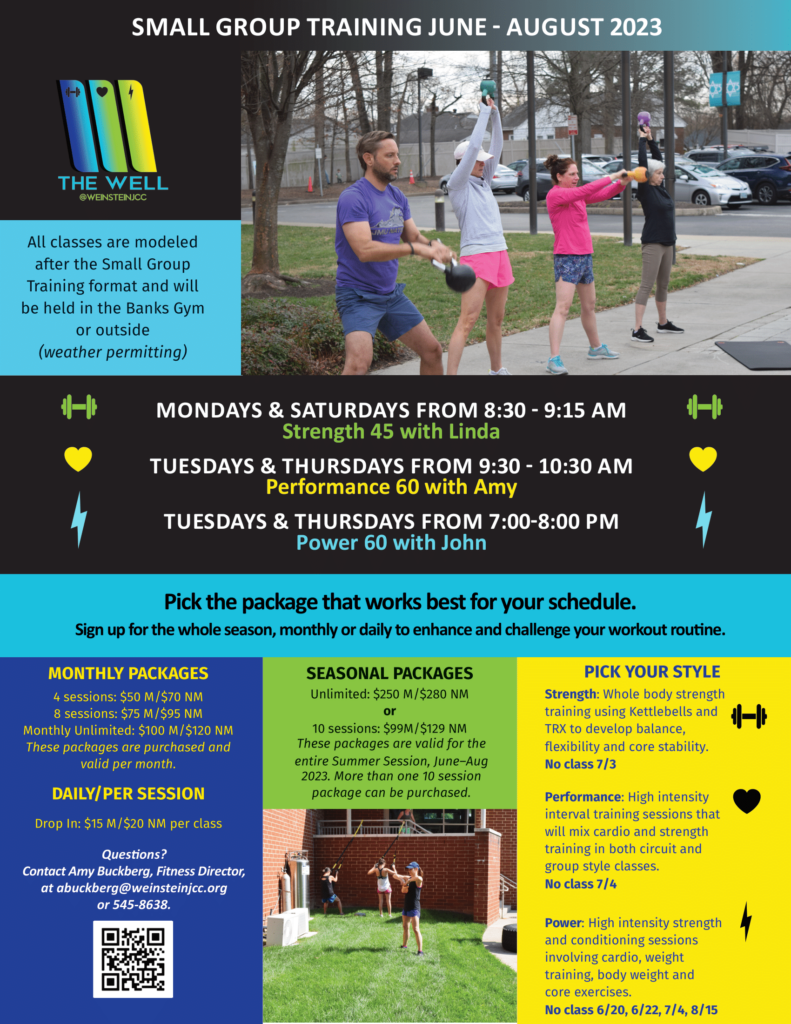 SMALL GROUP TRAINING JUNE - AUGUST 2023

THE WELL
@WEINSTEINJCC

All classes are modeled after the Small Group Training format and will be held in the Banks Gym or outside (weather permitting)

MONDAYS & SATURDAYS FROM 8:30 - 9:15 AM
Strength 45 with Linda

TUESDAYS & THURSDAYS FROM 9:30 - 10:30 AM
Performance 60 with Amy

TUESDAYS & THURSDAYS FROM 7:00-8:00 PM
Power 60 with John

Pick the package that works best for your schedule.
Sign up for the whole season, monthly or daily to enhance and challenge your workout routine.

MONTHLY PACKAGES
4 sessions: $50 M/$70 NM
8 sessions: $75 M/$95 NM
Monthly Unlimited: $100 M/$120 NM
These packages are purchased and valid per month.

DAILY/PER SESSION
Drop In: $15 M/$20 NM per class

Questions?
Contact Amy Buckberg, Fitness Director, at abuckberg@weinsteinjcc.org or 545-8638.

SEASONAL PACKAGES
Unlimited: $250 M/$280 NM
or
10 sessions: $99M/$129 NM
These packages are valid for the entire Summer Session, June–Aug 2023. More than one 10 session package can be purchased.

PICK YOUR STYLE
Strength: Whole body strength training using Kettlebells and TRX to develop balance, flexibility and core stability.
No class 7/3

Performance: High intensity interval training sessions that will mix cardio and strength training in both circuit and group style classes.
No class 7/4

Power: High intensity strength and conditioning sessions involving cardio, weight training, body weight and core exercises.
No class 6/20, 6/22, 7/4, 8/15